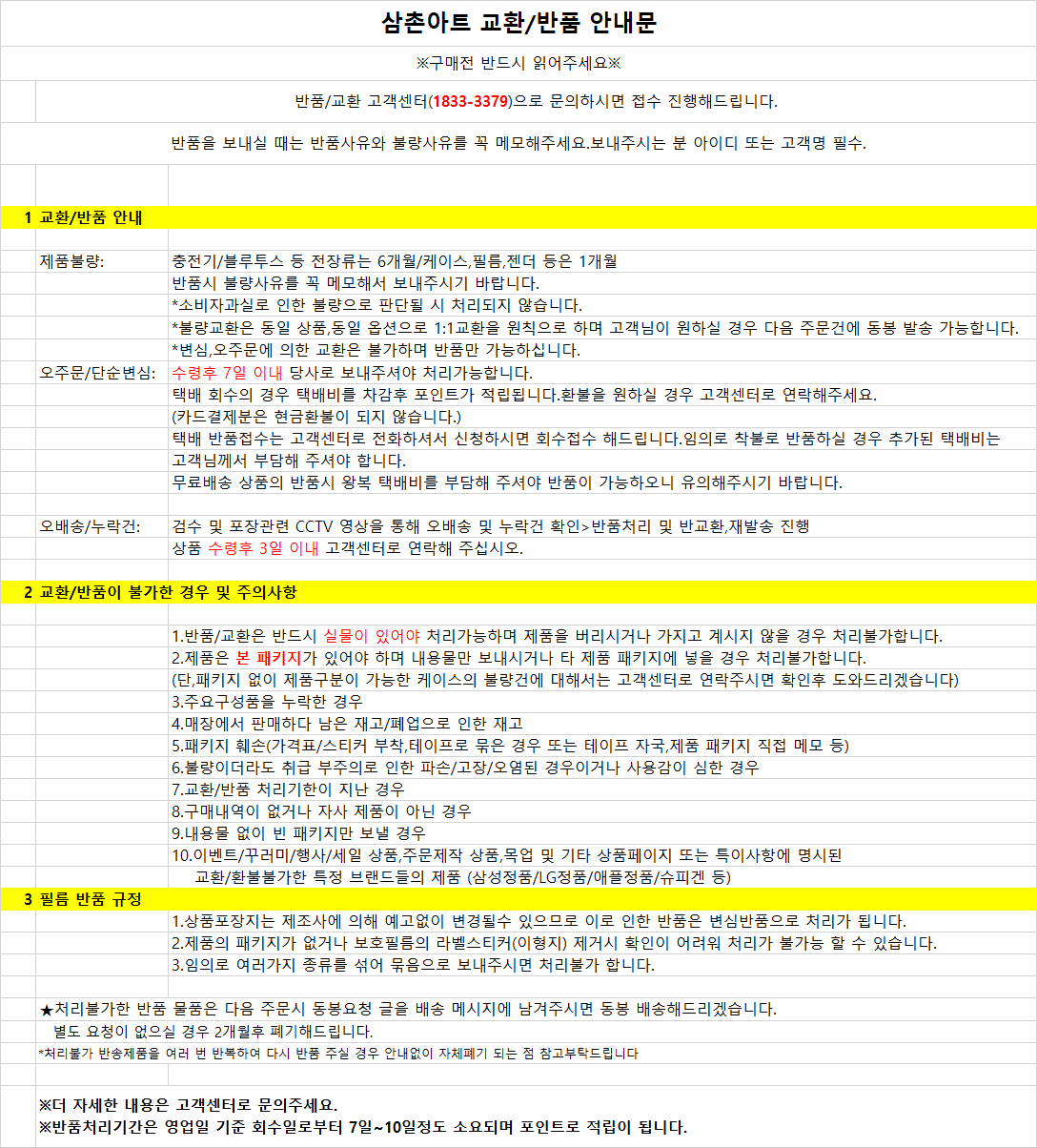 삼촌아트 교환/반품 안내문

※구매전 반드시 읽어주세요※

반품/교환 고객센터(1833-3379)으로 문의하시면 접수 진행해드립니다.

반품을 보내실 때는 반품사유와 불량사유를 꼭 메모해주세요.보내주시는 분 아이디 또는 고객명 필수.

1 교환/반품 안내

제품불량: 충전기/블루투스 등 전장류는 6개월/케이스,필름,젠더 등은 1개월
반품시 불량사유를 꼭 메모해서 보내주시기 바랍니다.
*소비자과실로 인한 불량으로 판단될 시 처리되지 않습니다.
*불량교환은 동일 상품,동일 옵션으로 1:1교환을 원칙으로 하며 고객님이 원하실 경우 다음 주문건에 동봉 발송 가능합니다.
*변심,오주문에 의한 교환은 불가하며 반품만 가능하십니다.

오주문/단순변심: 수령후 7일 이내 당사로 보내주셔야 처리가능합니다.
택배 회수의 경우 택배비를 차감후 포인트가 적립됩니다.환불을 원하실 경우 고객센터로 연락해주세요.
(카드결제분은 현금환불이 되지 않습니다.)
택배 반품접수는 고객센터로 전화하셔서 신청하시면 회수접수 해드립니다.임의로 착불로 반품하실 경우 추가된 택배비는 고객님께서 부담해 주셔야 합니다.
무료배송 상품의 반품시 왕복 택배비를 부담해 주셔야 반품이 가능하오니 유의해주시기 바랍니다.

오배송/누락건: 검수 및 포장관련 CCTV 영상을 통해 오배송 및 누락건 확인>반품처리 및 반교환,재발송 진행
상품 수령후 3일 이내 고객센터로 연락해 주십시오.

2 교환/반품이 불가한 경우 및 주의사항

1.반품/교환은 반드시 실물이 있어야 처리가능하며 제품을 버리시거나 가지고 계시지 않을 경우 처리불가합니다.
2.제품은 본 패키지가 있어야 하며 내용물만 보내시거나 타 제품 패키지에 넣을 경우 처리불가합니다.
(단,패키지 없이 제품구분이 가능한 케이스의 불량건에 대해서는 고객센터로 연락주시면 확인후 도와드리겠습니다)
3.주요구성품을 누락한 경우
4.매장에서 판매하다 남은 재고/폐업으로 인한 재고
5.패키지 훼손(가격표/스티커 부착,테이프로 묶은 경우 또는 테이프 자국,제품 패키지 직접 메모 등)
6.불량이더라도 취급 부주의로 인한 파손/고장/오염된 경우이거나 사용감이 심한 경우
7.교환/반품 처리기한이 지난 경우
8.구매내역이 없거나 자사 제품이 아닌 경우
9.내용물 없이 빈 패키지만 보낼 경우
10.이벤트/꾸러미/행사/세일 상품,주문제작 상품,목업 및 기타 상품페이지 또는 특이사항에 명시된 교환/환불불가한 특정 브랜드들의 제품 (삼성정품/LG정품/애플정품/슈피겐 등)

3 필름 반품 규정

1.상품포장지는 제조사에 의해 예고없이 변경될수 있으므로 이로 인한 반품은 변심반품으로 처리가 됩니다.
2.제품의 패키지가 없거나 보호필름의 라벨스티커(이형지) 제거시 확인이 어려워 처리가 불가능 할 수 있습니다.
3.임의로 여러가지 종류를 섞어 묶음으로 보내주시면 처리불가 합니다.

★처리불가한 반품 물품은 다음 주문시 동봉요청 글을 배송 메시지에 남겨주시면 동봉 배송해드리겠습니다.
별도 요청이 없으실 경우 2개월후 폐기해드립니다.
*처리불가 반송제품을 여러 번 반복하여 다시 반품 주실 경우 안내없이 자체폐기 되는 점 참고부탁드립니다

※더 자세한 내용은 고객센터로 문의주세요.
※반품처리기간은 영업일 기준 회수일로부터 7일~10일정도 소요되며 포인트로 적립이 됩니다.